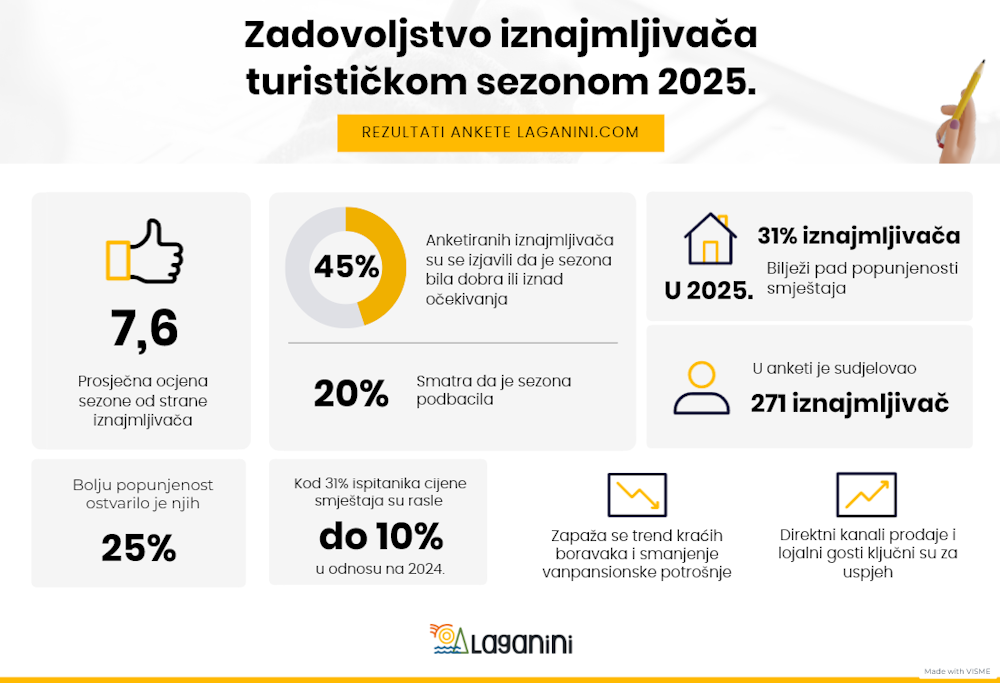 Zadovoljstvo iznajmljivača turističkom sezonom 2025.

REZULTATI ANKETE LAGANINI.COM

7,6

Prosječna ocjena sezone od strane iznajmljivača

45%

Anketiranih iznajmljivača su se izjavili da je sezona bila dobra ili iznad očekivanja

20%

Smatra da je sezona podbacila

U 2025.

31% iznajmljivača

Bilježi pad popunjenosti smještaja

U anketi je sudjelovao

271 iznajmljivač

Bolju popunjenost ostvarilo je njih

25%

Kod 31% ispitanika cijene smještaja su rasle

do 10%

u odnosu na 2024.

Zapaža se trend kraćih boravaka i smanjenje vanpansionske potrošnje

Direktni kanali prodaje i lojalni gosti ključni su za uspjeh

Laganini

Made with VISME